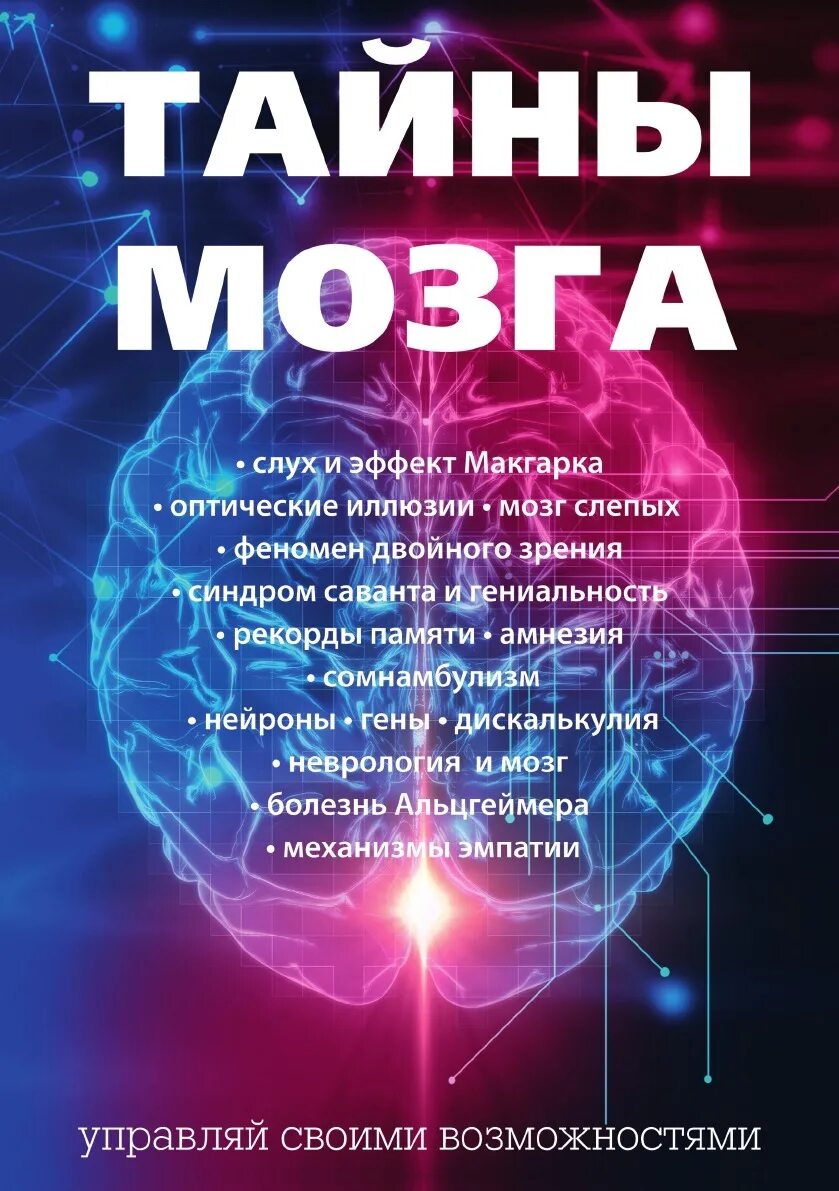 ТАЙНЫ МОЗГА

• слух и эффект Макгарка
• оптические иллюзии • мозг слепых
• феномен двойного зрения
• синдром саванта и гениальность
• рекорды памяти • амнезия
• сомнамбулизм
• нейроны • гены • дискалькулия
• неврология и мозг
• болезнь Альцгеймера
• механизмы эмпатии

управляй своими возможностями